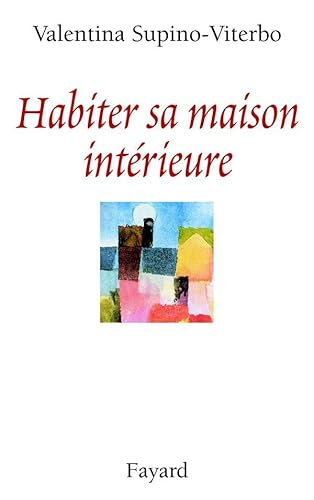 Valentina Supino-Viterbo

Habiter sa maison intérieure

Fayard